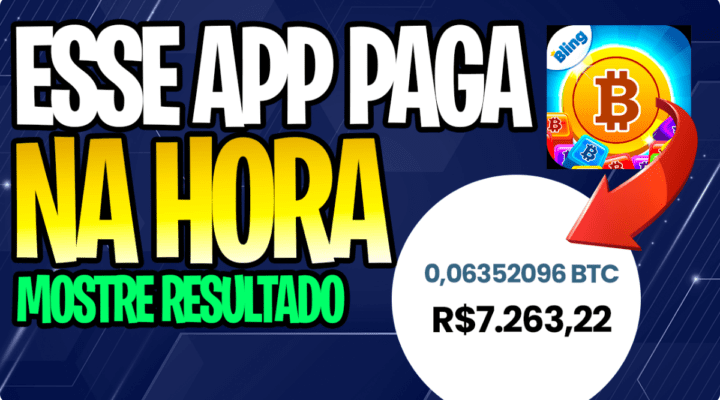 ESSE APP PAGA
NA HORA
MOSTRE RESULTADO

Bling

0,06352096 BTC
R$7.263,22